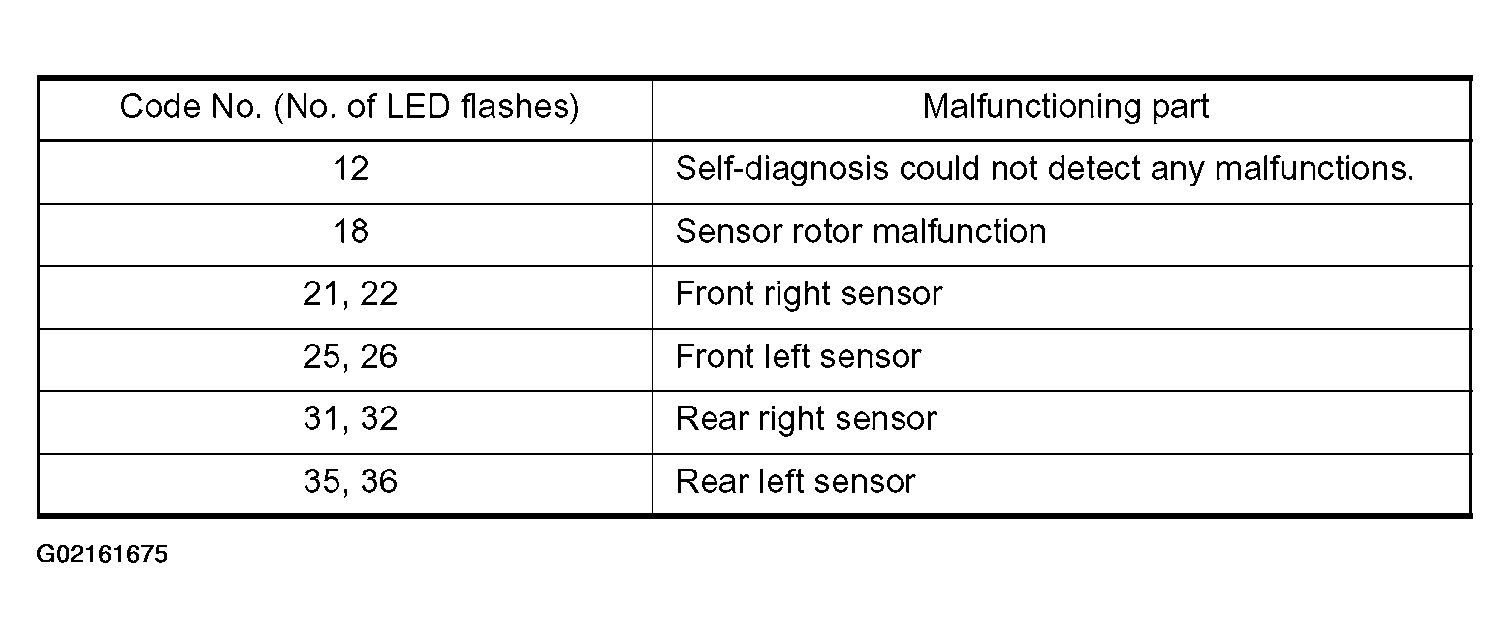 | Code No. (No. of LED flashes) | Malfunctioning part |
|---|---|
| 12 | Self-diagnosis could not detect any malfunctions. |
| 18 | Sensor rotor malfunction |
| 21, 22 | Front right sensor |
| 25, 26 | Front left sensor |
| 31, 32 | Rear right sensor |
| 35, 36 | Rear left sensor |

G02161675